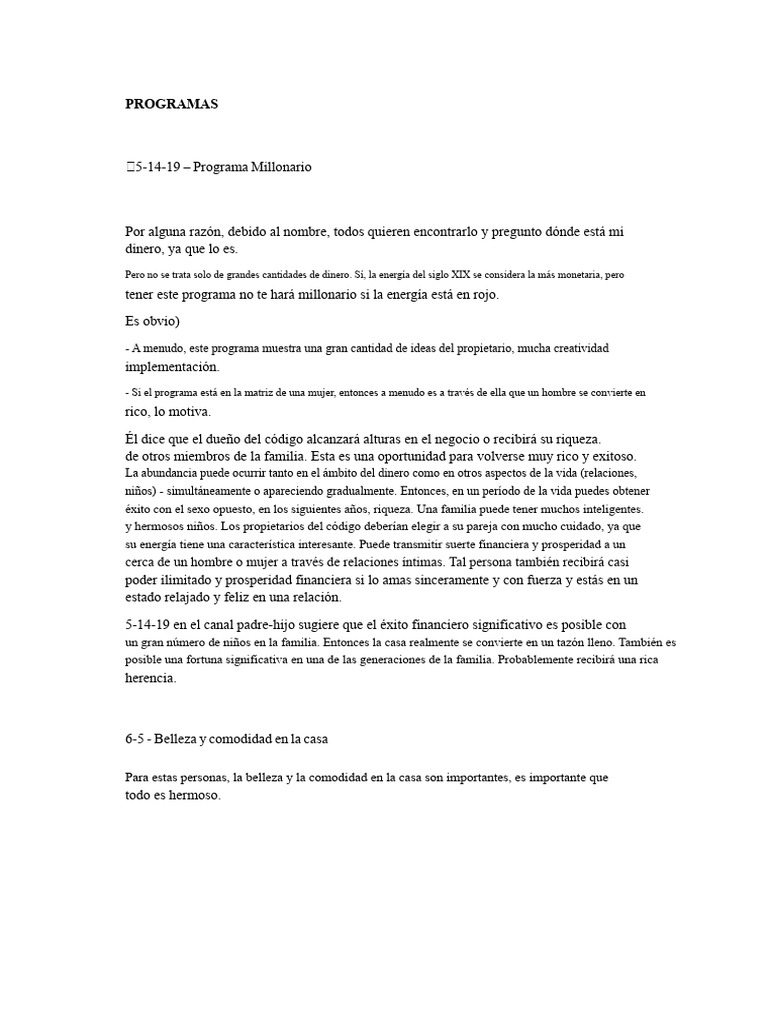 PROGRAMAS

5-14-19 – Programa Millonario

Por alguna razón, debido al nombre, todos quieren encontrarlo y pregunto dónde está mi dinero, ya que lo es.

Pero no se trata solo de grandes cantidades de dinero. Sí, la energía del siglo XIX se considera la más monetaria, pero tener este programa no te hará millonario si la energía está en rojo.

Es obvio)

- A menudo, este programa muestra una gran cantidad de ideas del propietario, mucha creatividad implementación.

- Si el programa está en la matriz de una mujer, entonces a menudo es a través de ella que un hombre se convierte en rico, lo motiva.

Él dice que el dueño del código alcanzará alturas en el negocio o recibirá su riqueza. de otros miembros de la familia. Esta es una oportunidad para volverse muy rico y exitoso. La abundancia puede ocurrir tanto en el ámbito del dinero como en otros aspectos de la vida (relaciones, niños) - simultáneamente o apareciendo gradualmente. Entonces, en un período de la vida puedes obtener éxito con el sexo opuesto, en los siguientes años, riqueza. Una familia puede tener muchos inteligentes. y hermosos niños. Los propietarios del código deberían elegir a su pareja con mucho cuidado, ya que su energía tiene una característica interesante. Puede transmitir suerte financiera y prosperidad a un cerca de un hombre o mujer a través de relaciones íntimas. Tal persona también recibirá casi poder ilimitado y prosperidad financiera si lo amas sinceramente y con fuerza y estás en un estado relajado y feliz en una relación.

5-14-19 en el canal padre-hijo sugiere que el éxito financiero significativo es posible con un gran número de niños en la familia. Entonces la casa realmente se convierte en un tazón lleno. También es posible una fortuna significativa en una de las generaciones de la familia. Probablemente recibirá una rica herencia.

6-5 - Belleza y comodidad en la casa

Para estas personas, la belleza y la comodidad en la casa son importantes, es importante que todo es hermoso.